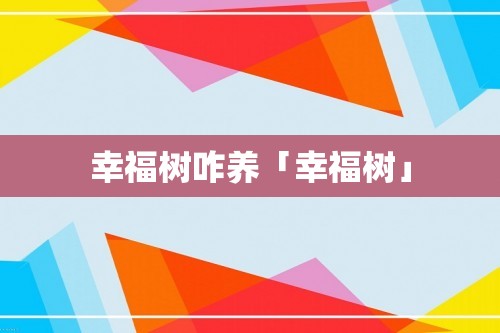 幸福树咋养「幸福树」